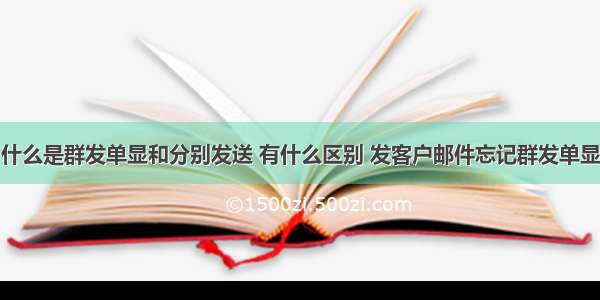 什么是群发单显和分别发送 有什么区别 发客户邮件忘记群发单显

©1500zi.500zi.com